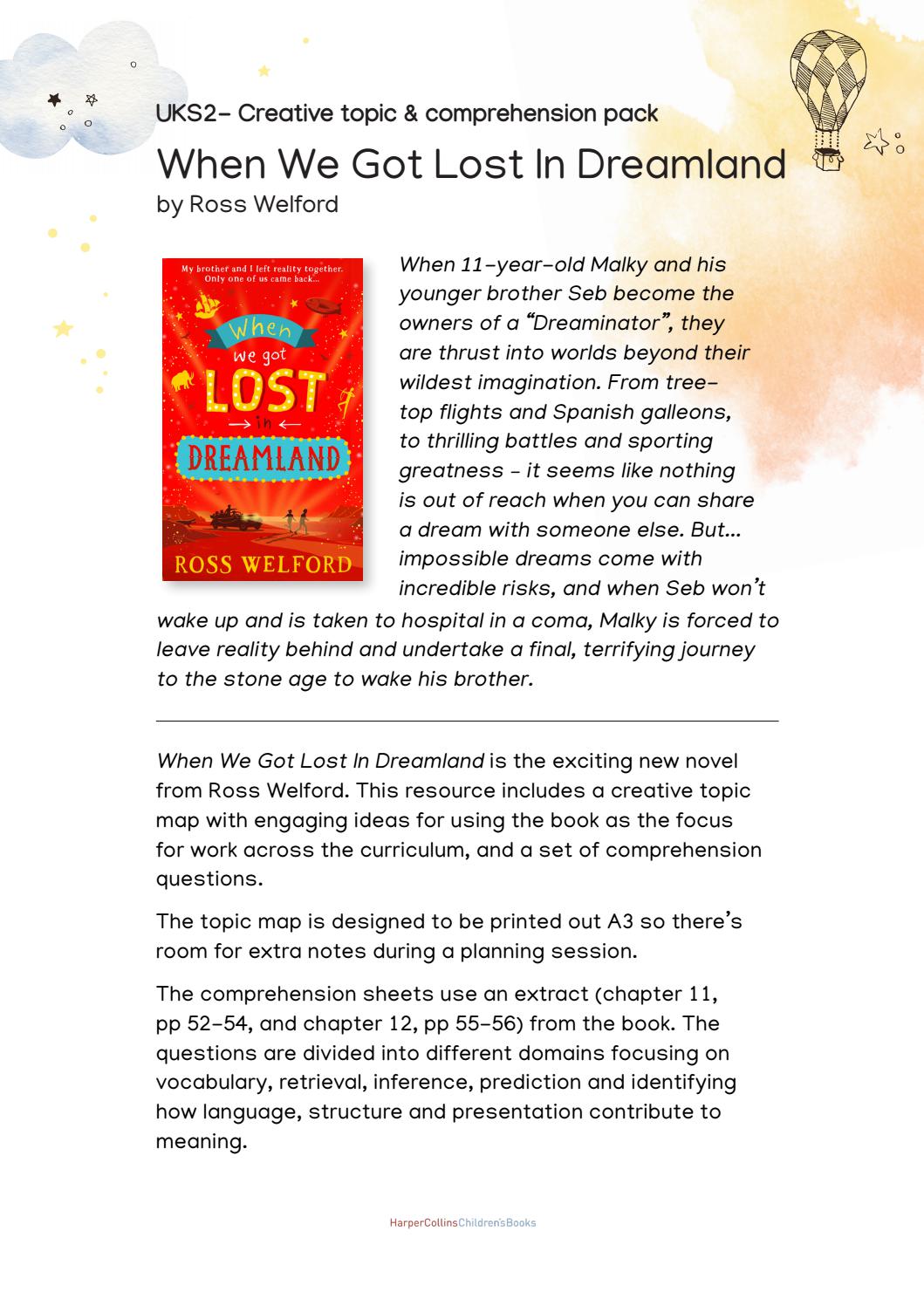 UKS2- Creative topic & comprehension pack

When We Got Lost In Dreamland

by Ross Welford

My brother and I left reality together. Only one of us came back...

When we got LOST in DREAMLAND

ROSS WELFORD

When 11-year-old Malky and his younger brother Seb become the owners of a "Dreaminator", they are thrust into worlds beyond their wildest imagination. From tree-top flights and Spanish galleons, to thrilling battles and sporting greatness - it seems like nothing is out of reach when you can share a dream with someone else. But... impossible dreams come with incredible risks, and when Seb won't wake up and is taken to hospital in a coma, Malky is forced to leave reality behind and undertake a final, terrifying journey to the stone age to wake his brother.

When We Got Lost In Dreamland is the exciting new novel from Ross Welford. This resource includes a creative topic map with engaging ideas for using the book as the focus for work across the curriculum, and a set of comprehension questions.

The topic map is designed to be printed out A3 so there's room for extra notes during a planning session.

The comprehension sheets use an extract (chapter 11, pp 52-54, and chapter 12, pp 55-56) from the book. The questions are divided into different domains focusing on vocabulary, retrieval, inference, prediction and identifying how language, structure and presentation contribute to meaning.

HarperCollinsChildren'sBooks